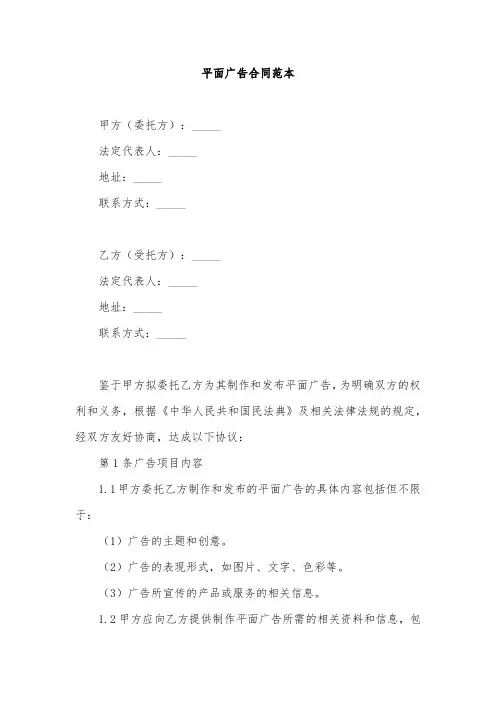 平面广告合同范本

甲方（委托方）：_____

法定代表人：_____

地址：_____

联系方式：_____

乙方（受托方）：_____

法定代表人：_____

地址：_____

联系方式：_____

鉴于甲方拟委托乙方为其制作和发布平面广告，为明确双方的权利和义务，根据《中华人民共和国民法典》及相关法律法规的规定，经双方友好协商，达成以下协议：

第 1 条广告项目内容

1.1 甲方委托乙方制作和发布的平面广告的具体内容包括但不限于：

（1）广告的主题和创意。

（2）广告的表现形式，如图片、文字、色彩等。

（3）广告所宣传的产品或服务的相关信息。

1.2 甲方应向乙方提供制作平面广告所需的相关资料和信息，包